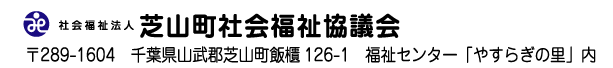 社会福祉法人 芝山町社会福祉協議会

〒289-1604　千葉県山武郡芝山町飯櫃 126-1　福祉センター「やすらぎの里」内